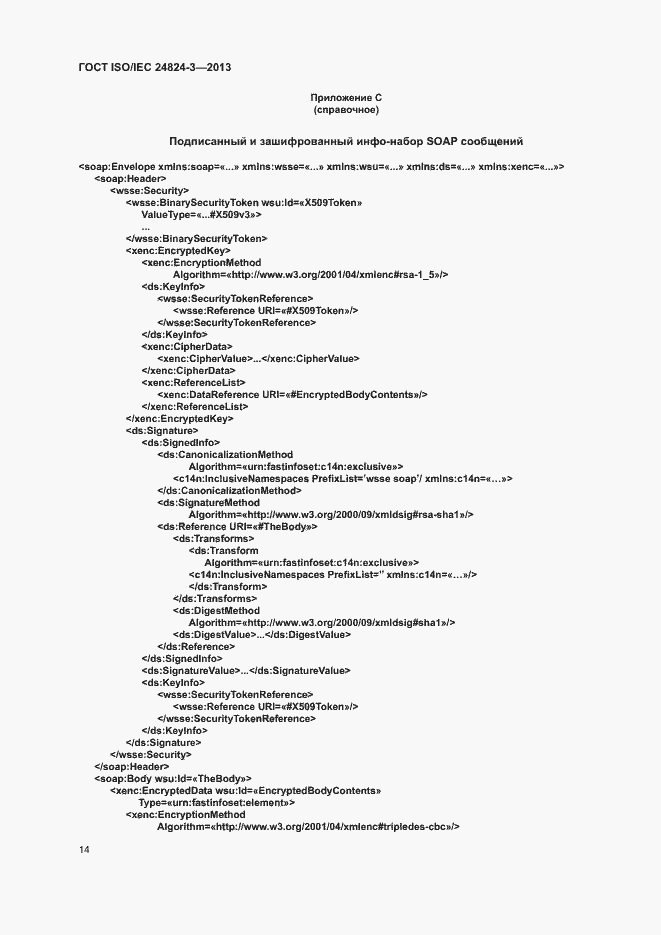 ГОСТ ISO/IEC 24824-3—2013

Приложение С
(справочное)

Подписанный и зашифрованный инфо-набор SOAP сообщений

<soap:Envelope xmlns:soap=«...» xmlns:wsse=«...» xmlns:wsu=«...» xmlns:ds=«...» xmlns:xenc=«...»>
<soap:Header>
<wsse:Security>
<wsse:BinarySecurityToken wsu:Id=«X509Token»
ValueType=«...#X509v3»>
...
</wsse:BinarySecurityToken>
<xenc:EncryptedKey>
<xenc:EncryptionMethod
Algorithm=«http://www.w3.org/2001/04/xmlenc#rsa-1_5»/>
<ds:KeyInfo>
<wsse:SecurityTokenReference>
<wsse:Reference URI=«#X509Token»/>
</wsse:SecurityTokenReference>
</ds:KeyInfo>
<xenc:CipherData>
<xenc:CipherValue>...</xenc:CipherValue>
</xenc:CipherData>
<xenc:ReferenceList>
<xenc:DataReference URI=«#EncryptedBodyContents»/>
</xenc:ReferenceList>
</xenc:EncryptedKey>
<ds:Signature>
<ds:SignedInfo>
<ds:CanonicalizationMethod
Algorithm=«urn:fastinfoset:c14n:exclusive»>
<c14n:InclusiveNamespaces PrefixList='wsse soap'/ xmlns:c14n=«...»>
</ds:CanonicalizationMethod>
<ds:SignatureMethod
Algorithm=«http://www.w3.org/2000/09/xmldsig#rsa-sha1»/>
<ds:Reference URI=«#TheBody»>
<ds:Transforms>
<ds:Transform
Algorithm=«urn:fastinfoset:c14n:exclusive»>
<c14n:InclusiveNamespaces PrefixList='' xmlns:c14n=«...»/>
</ds:Transform>
</ds:Transforms>
<ds:DigestMethod
Algorithm=«http://www.w3.org/2000/09/xmldsig#sha1»/>
<ds:DigestValue>...</ds:DigestValue>
</ds:Reference>
</ds:SignedInfo>
<ds:SignatureValue>...</ds:SignatureValue>
<ds:KeyInfo>
<wsse:SecurityTokenReference>
<wsse:Reference URI=«#X509Token»/>
</wsse:SecurityTokenReference>
</ds:KeyInfo>
</ds:Signature>
</wsse:Security>
</soap:Header>
<soap:Body wsu:Id=«TheBody»>
<xenc:EncryptedData wsu:Id=«EncryptedBodyContents»
Type=«urn:fastinfoset:element»>
<xenc:EncryptionMethod
Algorithm=«http://www.w3.org/2001/04/xmlenc#tripledes-cbc»/>

14